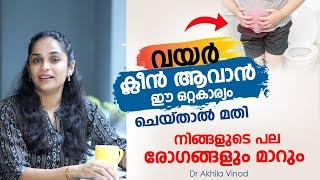 വയർ
ക്ലീൻ ആവാൻ
ഈ ഒറ്റകാര്യം
ചെയ്താൽ മതി

നിങ്ങളുടെ പല
രോഗങ്ങളും മാറും

Dr Akhila Vinod